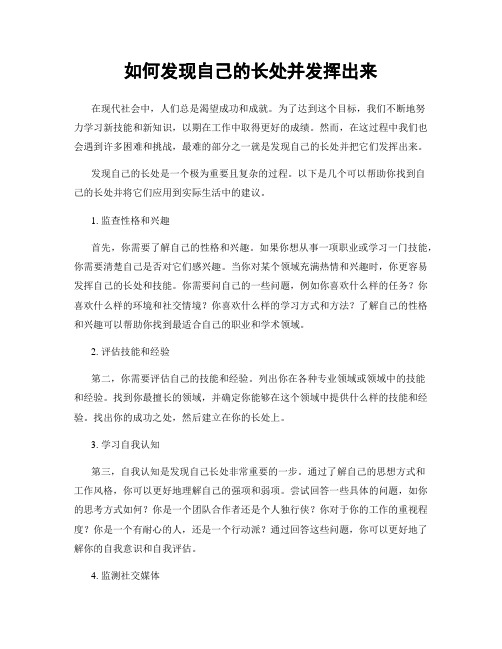 如何发现自己的长处并发挥出来

在现代社会中，人们总是渴望成功和成就。为了达到这个目标，我们不断地努力学习新技能和新知识，以期在工作中取得更好的成绩。然而，在这过程中我们也会遇到许多困难和挑战，最难的部分之一就是发现自己的长处并把它们发挥出来。

发现自己的长处是一个极为重要且复杂的过程。以下是几个可以帮助你找到自己的长处并将它们应用到实际生活中的建议。

1. 监查性格和兴趣

首先，你需要了解自己的性格和兴趣。如果你想从事一项职业或学习一门技能，你需要清楚自己是否对它们感兴趣。当你对某个领域充满热情和兴趣时，你更容易发挥自己的长处和技能。你需要问自己的一些问题，例如你喜欢什么样的任务？你喜欢什么样的环境和社交情境？你喜欢什么样的学习方式和方法？了解自己的性格和兴趣可以帮助你找到最适合自己的职业和学术领域。

2. 评估技能和经验

第二，你需要评估自己的技能和经验。列出你在各种专业领域或领域中的技能和经验。找到你最擅长的领域，并确定你能够在这个领域中提供什么样的技能和经验。找出你的成功之处，然后建立在你的长处上。

3. 学习自我认知

第三，自我认知是发现自己长处非常重要的一步。通过了解自己的思想方式和工作风格，你可以更好地理解自己的强项和弱项。尝试回答一些具体的问题，如你的思考方式如何？你是一个团队合作者还是个人独行侠？你对于你的工作的重视程度？你是一个有耐心的人，还是一个行动派？通过回答这些问题，你可以更好地了解你的自我意识和自我评估。

4. 监测社交媒体